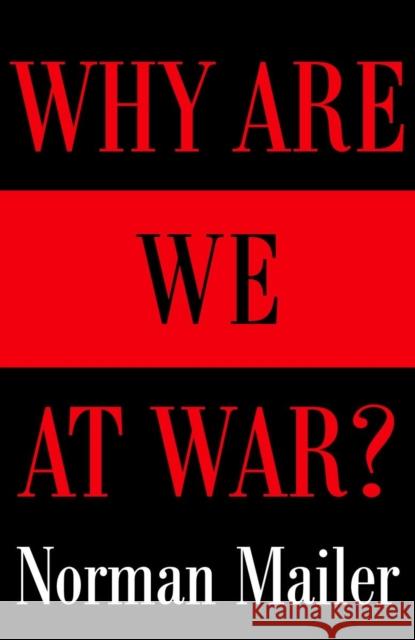 WHY ARE

WE

AT WAR?

Norman Mailer